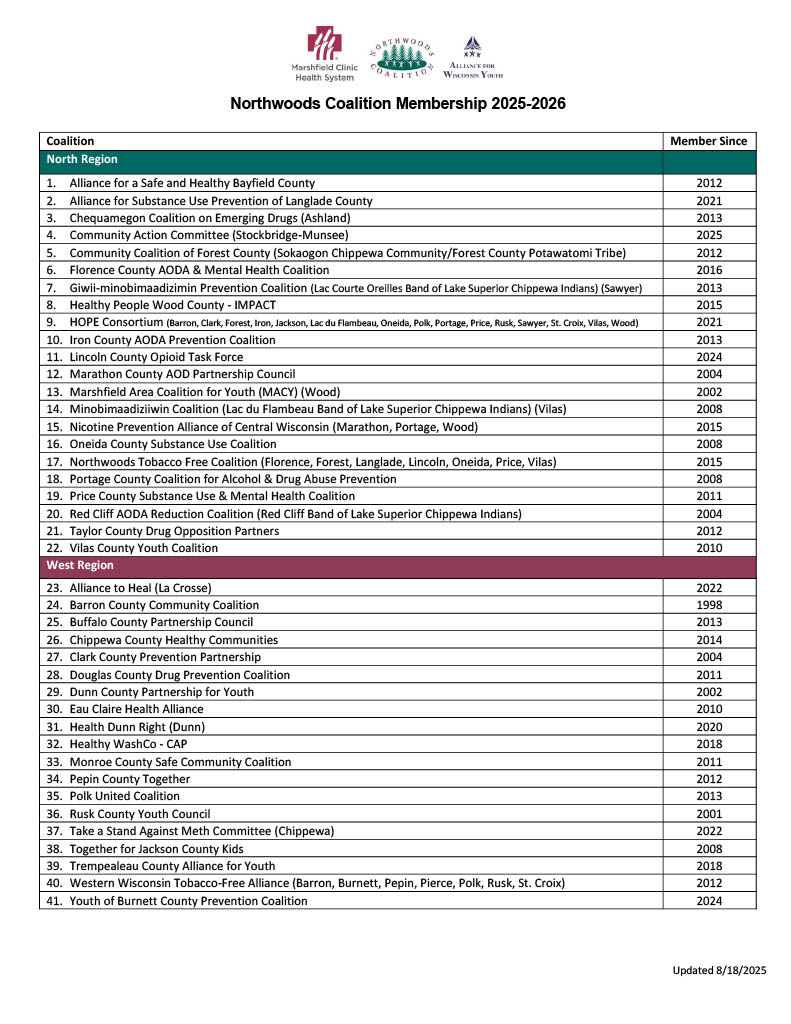 Marshfield Clinic Health System

NORTHWOODS COALITION

ALLIANCE FOR WISCONSIN YOUTH

Northwoods Coalition Membership 2025-2026

| Coalition | Member Since |
|---|---|
| North Region | |
| 1. Alliance for a Safe and Healthy Bayfield County | 2012 |
| 2. Alliance for Substance Use Prevention of Langlade County | 2021 |
| 3. Chequamegon Coalition on Emerging Drugs (Ashland) | 2013 |
| 4. Community Action Committee (Stockbridge-Munsee) | 2025 |
| 5. Community Coalition of Forest County (Sokaogon Chippewa Community/Forest County Potawatomi Tribe) | 2012 |
| 6. Florence County AODA & Mental Health Coalition | 2016 |
| 7. Giwii-minobimaadizimin Prevention Coalition (Lac Courte Oreilles Band of Lake Superior Chippewa Indians) (Sawyer) | 2013 |
| 8. Healthy People Wood County - IMPACT | 2015 |
| 9. HOPE Consortium (Barron, Clark, Forest, Iron, Jackson, Lac du Flambeau, Oneida, Polk, Portage, Price, Rusk, Sawyer, St. Croix, Vilas, Wood) | 2021 |
| 10. Iron County AODA Prevention Coalition | 2013 |
| 11. Lincoln County Opioid Task Force | 2024 |
| 12. Marathon County AOD Partnership Council | 2004 |
| 13. Marshfield Area Coalition for Youth (MACY) (Wood) | 2002 |
| 14. Minobimaadiziiwin Coalition (Lac du Flambeau Band of Lake Superior Chippewa Indians) (Vilas) | 2008 |
| 15. Nicotine Prevention Alliance of Central Wisconsin (Marathon, Portage, Wood) | 2015 |
| 16. Oneida County Substance Use Coalition | 2008 |
| 17. Northwoods Tobacco Free Coalition (Florence, Forest, Langlade, Lincoln, Oneida, Price, Vilas) | 2015 |
| 18. Portage County Coalition for Alcohol & Drug Abuse Prevention | 2008 |
| 19. Price County Substance Use & Mental Health Coalition | 2011 |
| 20. Red Cliff AODA Reduction Coalition (Red Cliff Band of Lake Superior Chippewa Indians) | 2004 |
| 21. Taylor County Drug Opposition Partners | 2012 |
| 22. Vilas County Youth Coalition | 2010 |
| West Region | |
| 23. Alliance to Heal (La Crosse) | 2022 |
| 24. Barron County Community Coalition | 1998 |
| 25. Buffalo County Partnership Council | 2013 |
| 26. Chippewa County Healthy Communities | 2014 |
| 27. Clark County Prevention Partnership | 2004 |
| 28. Douglas County Drug Prevention Coalition | 2011 |
| 29. Dunn County Partnership for Youth | 2002 |
| 30. Eau Claire Health Alliance | 2010 |
| 31. Health Dunn Right (Dunn) | 2020 |
| 32. Healthy WashCo - CAP | 2018 |
| 33. Monroe County Safe Community Coalition | 2011 |
| 34. Pepin County Together | 2012 |
| 35. Polk United Coalition | 2013 |
| 36. Rusk County Youth Council | 2001 |
| 37. Take a Stand Against Meth Committee (Chippewa) | 2022 |
| 38. Together for Jackson County Kids | 2008 |
| 39. Trempealeau County Alliance for Youth | 2018 |
| 40. Western Wisconsin Tobacco-Free Alliance (Barron, Burnett, Pepin, Pierce, Polk, Rusk, St. Croix) | 2012 |
| 41. Youth of Burnett County Prevention Coalition | 2024 |

Updated 8/18/2025